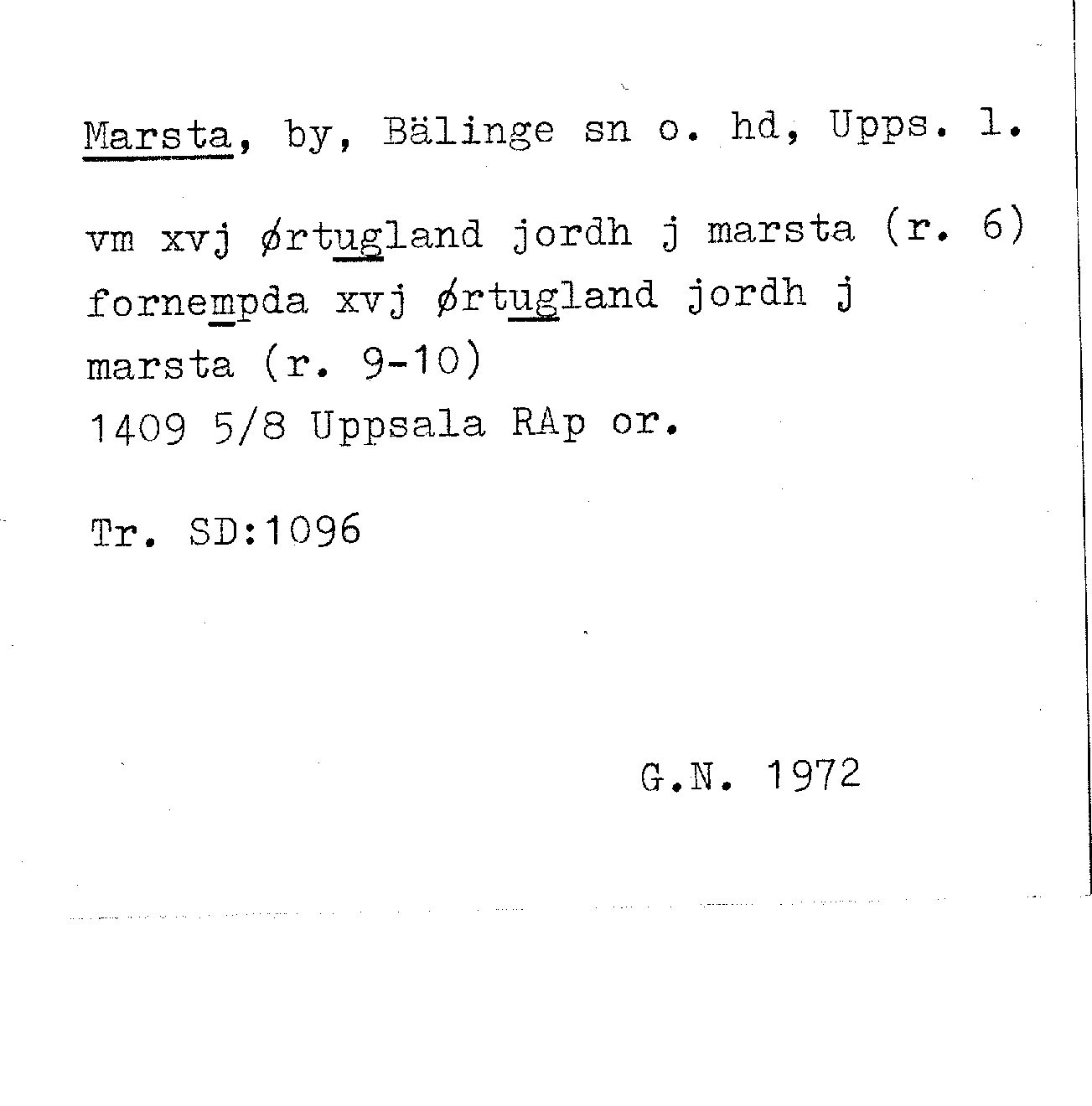 Marsta, by, Bälinge sn o. hd, Upps. l.

vm xvj ørtugland jordh j marsta (r. 6) fornempda xvj ørtugland jordh j marsta (r. 9-10)
1409 5/8 Uppsala RAp or.

Tr. SD:1096

G.N. 1972